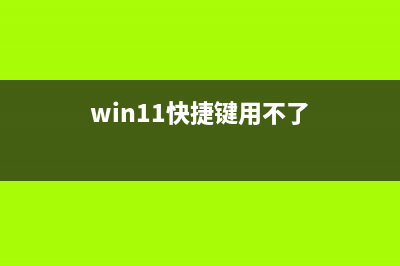 win11快捷键用不了